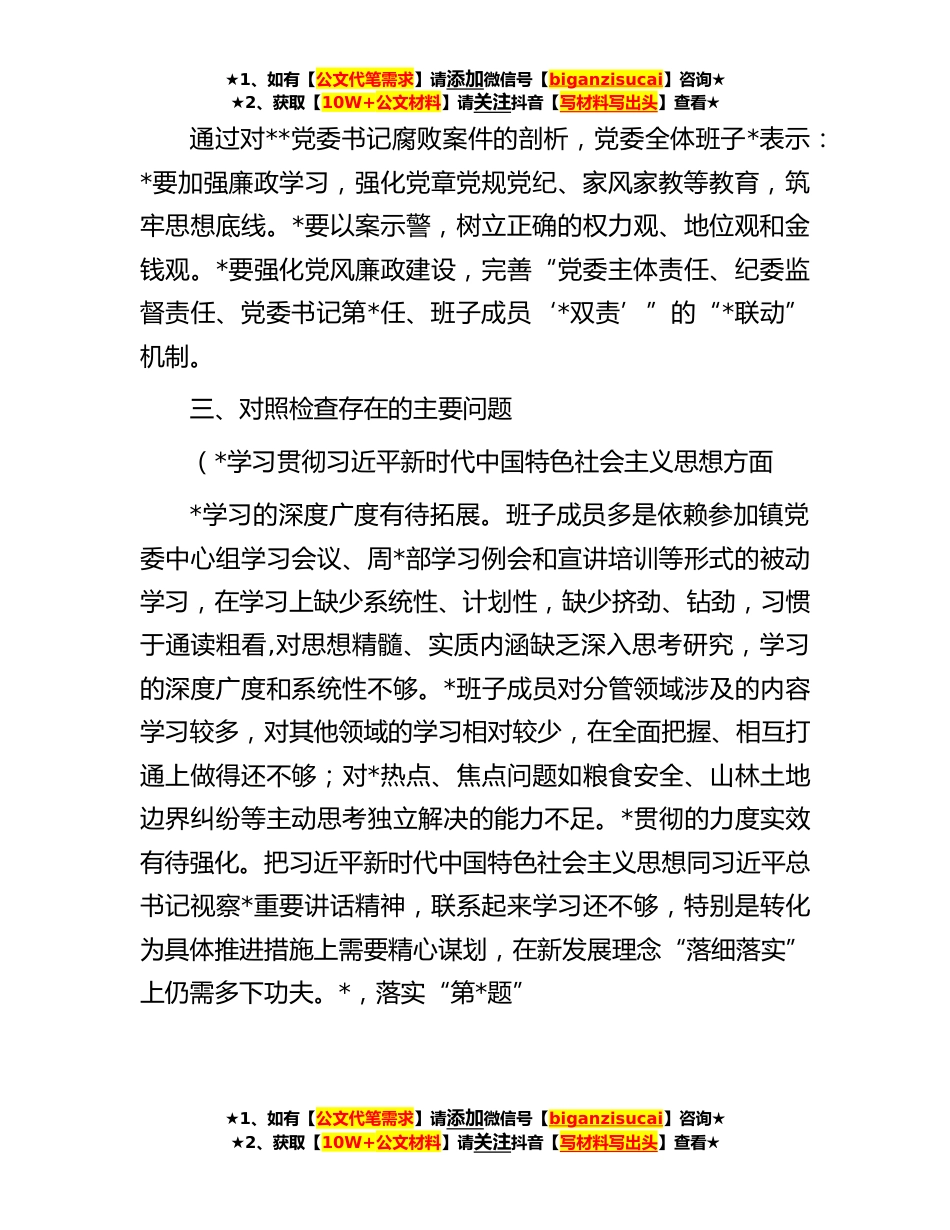 ★1、如有【公文代笔需求】请添加微信号【biganzisucai】咨询★
★2、获取【10W+公文材料】请关注抖音【写材料写出头】查看★

通过对**党委书记腐败案件的剖析，党委全体班子*表示：*要加强廉政学习，强化党章党规党纪、家风家教等教育，筑牢思想底线。*要以案示警，树立正确的权力观、地位观和金钱观。*要强化党风廉政建设，完善“党委主体责任、纪委监督责任、党委书记第*任、班子成员‘*双责’”的“*联动”机制。

三、对照检查存在的主要问题

（*学习贯彻习近平新时代中国特色社会主义思想方面

*学习的深度广度有待拓展。班子成员多是依赖参加镇党委中心组学习会议、周*部学习例会和宣讲培训等形式的被动学习，在学习上缺少系统性、计划性，缺少挤劲、钻劲，习惯于通读粗看,对思想精髓、实质内涵缺乏深入思考研究，学习的深度广度和系统性不够。*班子成员对分管领域涉及的内容学习较多，对其他领域的学习相对较少，在全面把握、相互打通上做得还不够；对*热点、焦点问题如粮食安全、山林土地边界纠纷等主动思考独立解决的能力不足。*贯彻的力度实效有待强化。把习近平新时代中国特色社会主义思想同习近平总书记视察*重要讲话精神，联系起来学习还不够，特别是转化为具体推进措施上需要精心谋划，在新发展理念“落细落实”上仍需多下功夫。*，落实“第*题”

★1、如有【公文代笔需求】请添加微信号【biganzisucai】咨询★
★2、获取【10W+公文材料】请关注抖音【写材料写出头】查看★